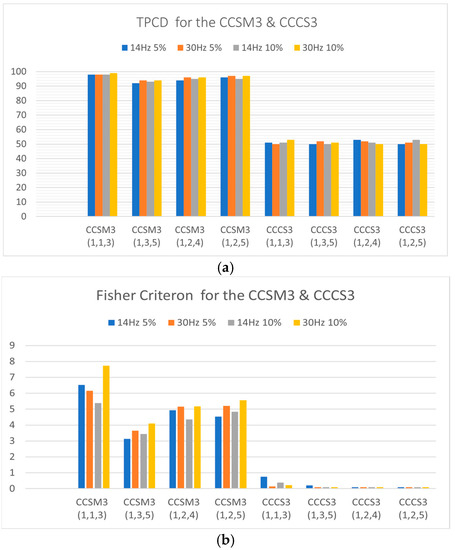 TPCD for the CCSM3 & CCCS3

14Hz 5% 30Hz 5% 14Hz 10% 30Hz 10%

100
90
80
70
60
50
40
30
20
10
0

CCSM3 (1,1,3) CCSM3 (1,3,5) CCSM3 (1,2,4) CCSM3 (1,2,5) CCCS3 (1,1,3) CCCS3 (1,3,5) CCCS3 (1,2,4) CCCS3 (1,2,5)

(a)

Fisher Criteron for the CCSM3 & CCCS3

14Hz 5% 30Hz 5% 14Hz 10% 30Hz 10%

9
8
7
6
5
4
3
2
1
0

CCSM3 (1,1,3) CCSM3 (1,3,5) CCSM3 (1,2,4) CCSM3 (1,2,5) CCCS3 (1,1,3) CCCS3 (1,3,5) CCCS3 (1,2,4) CCCS3 (1,2,5)

(b)